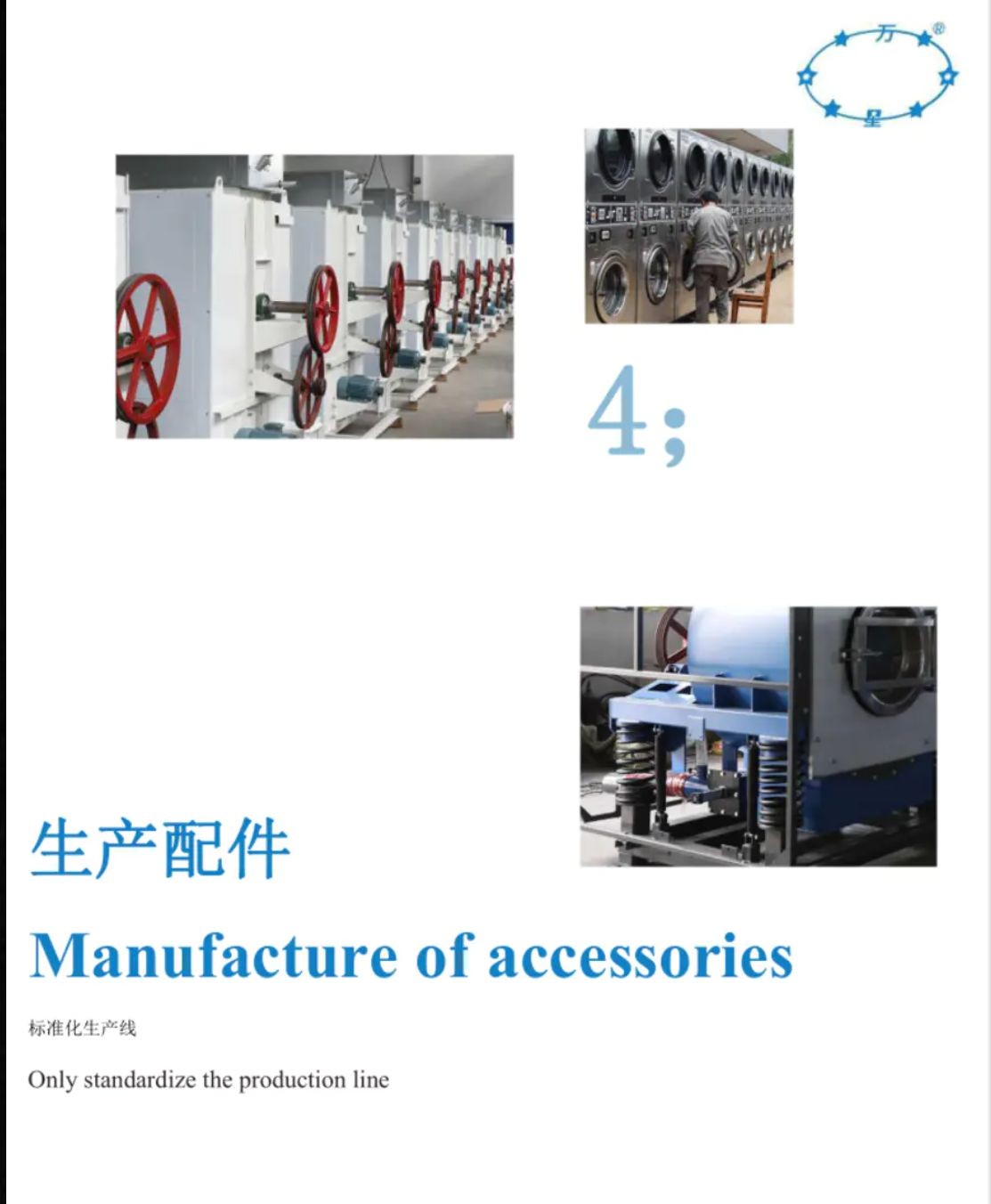 万 ®
星

4;

生产配件

Manufacture of accessories

标准化生产线

Only standardize the production line